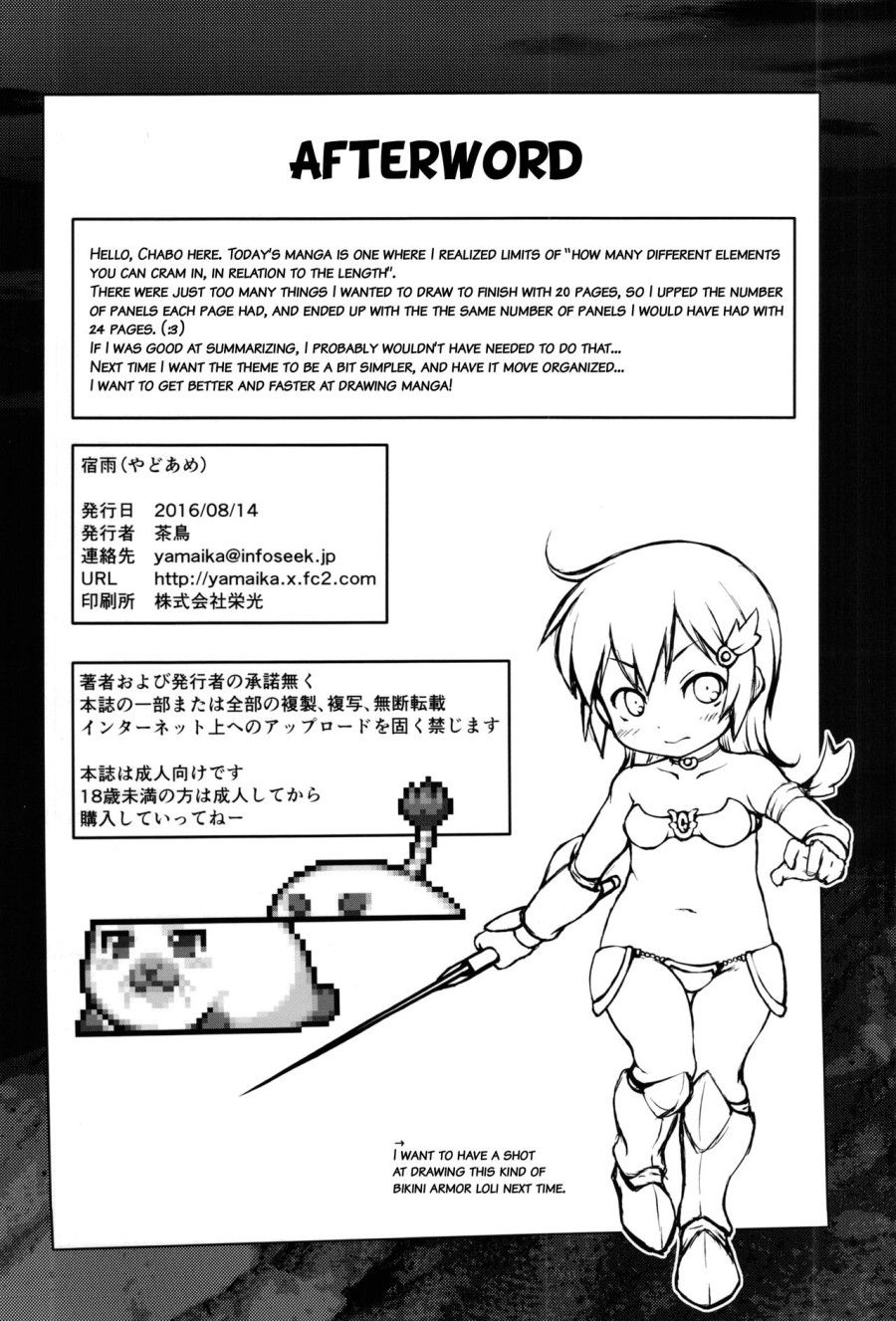 AFTERWORD

HELLO, CHABO HERE. TODAY'S MANGA IS ONE WHERE I REALIZED LIMITS OF "HOW MANY DIFFERENT ELEMENTS YOU CAN CRAM IN, IN RELATION TO THE LENGTH".
THERE WERE JUST TOO MANY THINGS I WANTED TO DRAW TO FINISH WITH 20 PAGES, SO I UPPED THE NUMBER OF PANELS EACH PAGE HAD, AND ENDED UP WITH THE THE SAME NUMBER OF PANELS I WOULD HAVE HAD WITH 24 PAGES. (:3)
IF I WAS GOOD AT SUMMARIZING, I PROBABLY WOULDN'T HAVE NEEDED TO DO THAT...
NEXT TIME I WANT THE THEME TO BE A BIT SIMPLER, AND HAVE IT MOVE ORGANIZED...
I WANT TO GET BETTER AND FASTER AT DRAWING MANGA!

宿雨（やどあめ）

発行日 2016/08/14
発行者 茶鳥
連絡先 yamaika@infoseek.jp
URL http://yamaika.x.fc2.com
印刷所 株式会社栄光

著者および発行者の承諾無く
本誌の一部または全部の複製、複写、無断転載
インターネット上へのアップロードを固く禁じます

本誌は成人向けです
18歳未満の方は成人してから
購入していってねー

→
I WANT TO HAVE A SHOT AT DRAWING THIS KIND OF BIKINI ARMOR LOLI NEXT TIME.